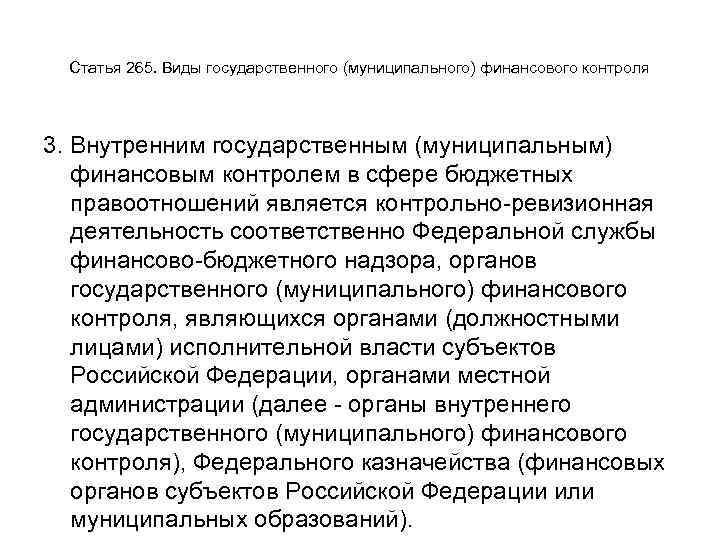 Статья 265. Виды государственного (муниципального) финансового контроля

3. Внутренним государственным (муниципальным) финансовым контролем в сфере бюджетных правоотношений является контрольно-ревизионная деятельность соответственно Федеральной службы финансово-бюджетного надзора, органов государственного (муниципального) финансового контроля, являющихся органами (должностными лицами) исполнительной власти субъектов Российской Федерации, органами местной администрации (далее - органы внутреннего государственного (муниципального) финансового контроля), Федерального казначейства (финансовых органов субъектов Российской Федерации или муниципальных образований).